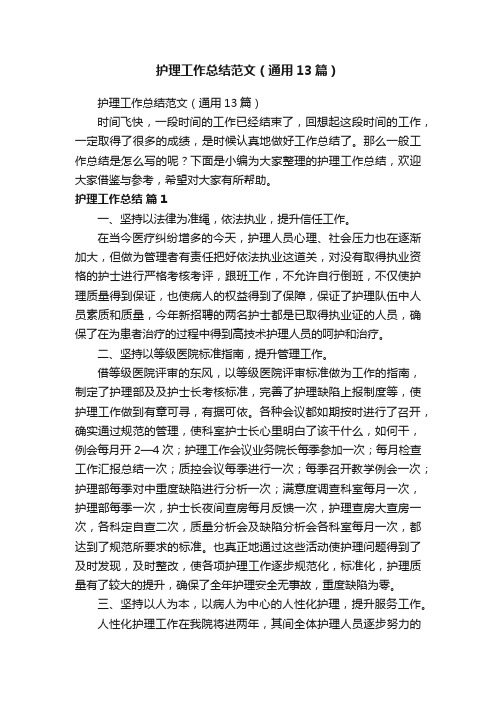 护理工作总结范文（通用13篇）

护理工作总结范文（通用13篇）

时间飞快，一段时间的工作已经结束了，回想起这段时间的工作，一定取得了很多的成绩，是时候认真地做好工作总结了。那么一般工作总结是怎么写的呢？下面是小编为大家整理的护理工作总结，欢迎大家借鉴与参考，希望对大家有所帮助。

护理工作总结 篇1

一、坚持以法律为准绳，依法执业，提升信任工作。

在当今医疗纠纷增多的今天，护理人员心理、社会压力也在逐渐加大，但做为管理者有责任把好依法执业这道关，对没有取得执业资格的护士进行严格考核考评，跟班工作，不允许自行倒班，不仅使护理质量得到保证，也使病人的权益得到了保障，保证了护理队伍中人员素质和质量，今年新招聘的两名护士都是已取得执业证的人员，确保了在为患者治疗的过程中得到高技术护理人员的呵护和治疗。

二、坚持以等级医院标准指南，提升管理工作。

借等级医院评审的东风，以等级医院评审标准做为工作的指南，制定了护理部及及护士长考核标准，完善了护理缺陷上报制度等，使护理工作做到有章可寻，有据可依。各种会议都如期按时进行了召开，确实通过规范的管理，使科室护士长心里明白了该干什么，如何干，例会每月开2—4次；护理工作会议业务院长每季参加一次；每月检查工作汇报总结一次；质控会议每季进行一次；每季召开教学例会一次；护理部每季对中重度缺陷进行分析一次；满意度调查科室每月一次，护理部每季一次，护士长夜间查房每月反馈一次，护理查房大查房一次，各科定自查二次，质量分析会及缺陷分析会各科室每月一次，都达到了规范所要求的标准。也真正地通过这些活动使护理问题得到了及时发现，及时整改，使各项护理工作逐步规范化，标准化，护理质量有了较大的提升，确保了全年护理安全无事故，重度缺陷为零。

三、坚持以人为本，以病人为中心的人性化护理，提升服务工作。

人性化护理工作在我院将进两年，其间全体护理人员逐步努力的